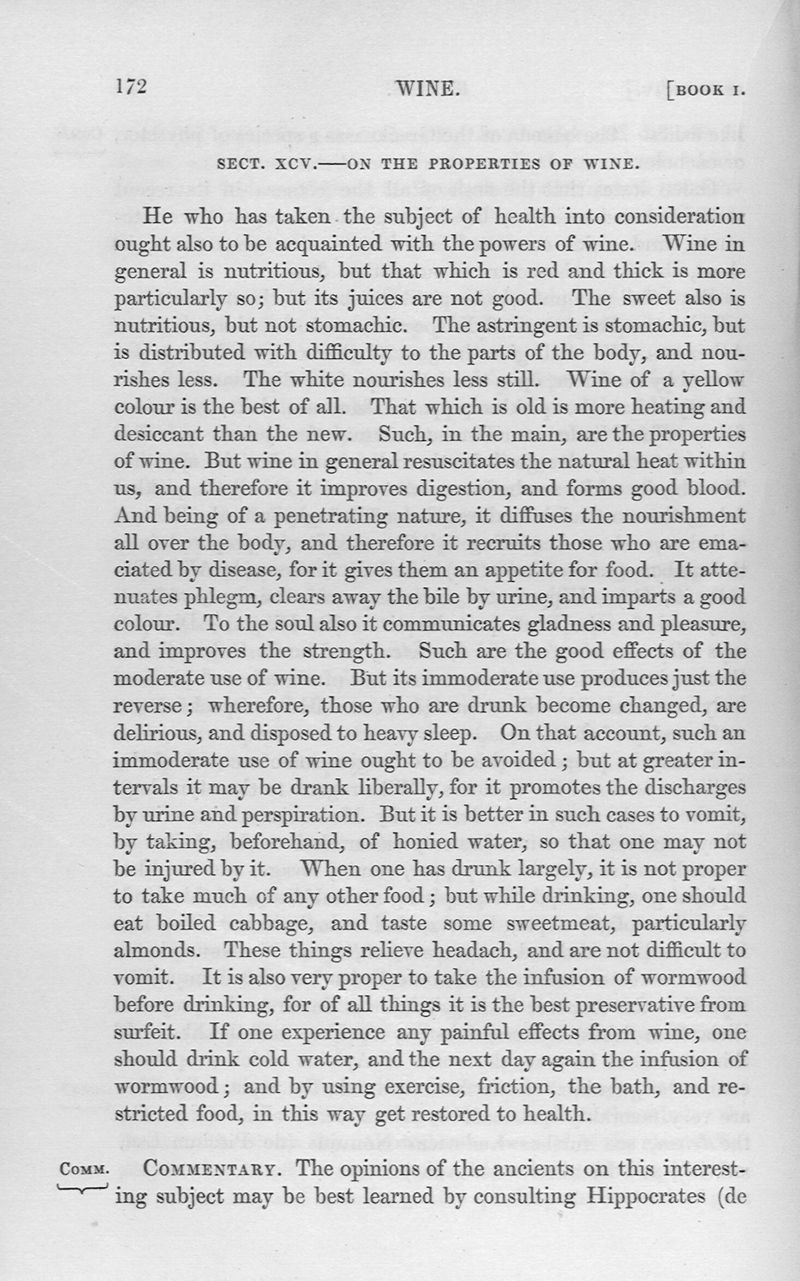 172 WINE. [BOOK I.

SECT. XCV.—ON THE PROPERTIES OF WINE.

He who has taken the subject of health into consideration ought also to be acquainted with the powers of wine. Wine in general is nutritious, but that which is red and thick is more particularly so; but its juices are not good. The sweet also is nutritious, but not stomachic. The astringent is stomachic, but is distributed with difficulty to the parts of the body, and nourishes less. The white nourishes less still. Wine of a yellow colour is the best of all. That which is old is more heating and desiccant than the new. Such, in the main, are the properties of wine. But wine in general resuscitates the natural heat within us, and therefore it improves digestion, and forms good blood. And being of a penetrating nature, it diffuses the nourishment all over the body, and therefore it recruits those who are emaciated by disease, for it gives them an appetite for food. It attenuates phlegm, clears away the bile by urine, and imparts a good colour. To the soul also it communicates gladness and pleasure, and improves the strength. Such are the good effects of the moderate use of wine. But its immoderate use produces just the reverse; wherefore, those who are drunk become changed, are delirious, and disposed to heavy sleep. On that account, such an immoderate use of wine ought to be avoided; but at greater intervals it may be drank liberally, for it promotes the discharges by urine and perspiration. But it is better in such cases to vomit, by taking, beforehand, of honied water, so that one may not be injured by it. When one has drunk largely, it is not proper to take much of any other food; but while drinking, one should eat boiled cabbage, and taste some sweetmeat, particularly almonds. These things relieve headach, and are not difficult to vomit. It is also very proper to take the infusion of wormwood before drinking, for of all things it is the best preservative from surfeit. If one experience any painful effects from wine, one should drink cold water, and the next day again the infusion of wormwood; and by using exercise, friction, the bath, and restricted food, in this way get restored to health.

COMM. COMMENTARY. The opinions of the ancients on this interesting subject may be best learned by consulting Hippocrates (de